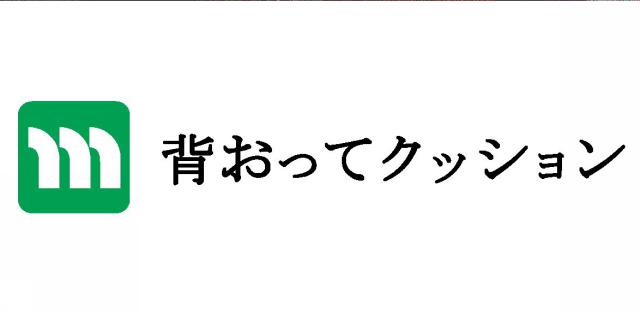 背おってクッション